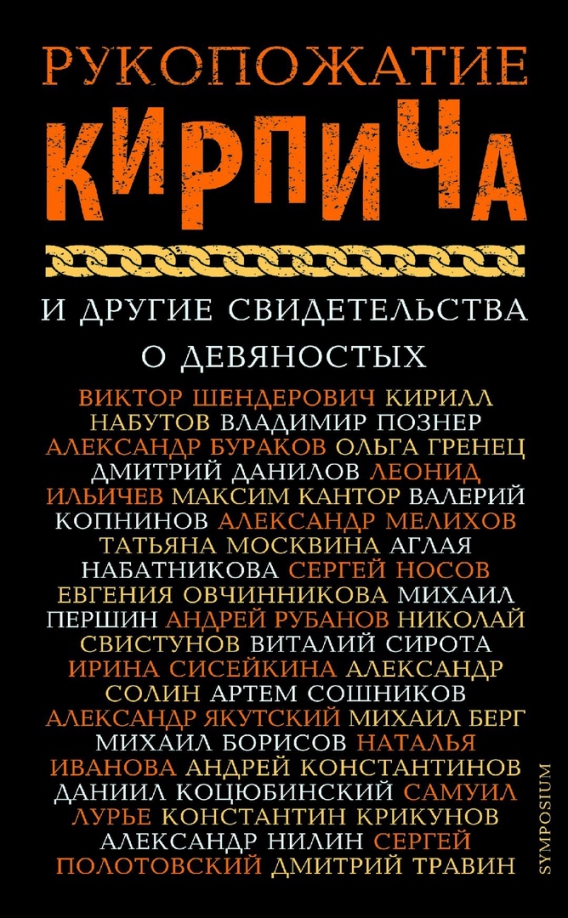 РУКОПОЖАТИЕ
КИРПИЧА

И ДРУГИЕ СВИДЕТЕЛЬСТВА О ДЕВЯНОСТЫХ

ВИКТОР ШЕНДЕРОВИЧ КИРИЛЛ НАБУТОВ ВЛАДИМИР ПОЗНЕР АЛЕКСАНДР БУРАКОВ ОЛЬГА ГРЕНЕЦ ДМИТРИЙ ДАНИЛОВ ЛЕОНИД ИЛЬИЧЕВ МАКСИМ КАНТОР ВАЛЕРИЙ КОПНИНОВ АЛЕКСАНДР МЕЛИХОВ ТАТЬЯНА МОСКВИНА АГЛАЯ НАБАТНИКОВА СЕРГЕЙ НОСОВ ЕВГЕНИЯ ОВЧИННИКОВА МИХАИЛ ПЕРШИН АНДРЕЙ РУБАНОВ НИКОЛАЙ СВИСТУНОВ ВИТАЛИЙ СИРОТА ИРИНА СИСЕЙКИНА АЛЕКСАНДР СОЛИН АРТЕМ СОШНИКОВ АЛЕКСАНДР ЯКУТСКИЙ МИХАИЛ БЕРГ МИХАИЛ БОРИСОВ НАТАЛЬЯ ИВАНОВА АНДРЕЙ КОНСТАНТИНОВ ДАНИИЛ КОЦЮБИНСКИЙ САМУИЛ ЛУРЬЕ КОНСТАНТИН КРИКУНОВ АЛЕКСАНДР НИЛИН СЕРГЕЙ ПОЛОТОВСКИЙ ДМИТРИЙ ТРАВИН

SYMPOSIUM